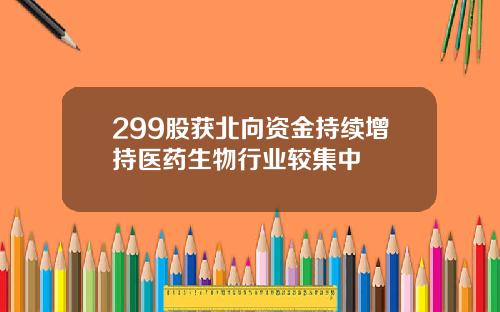 299股获北向资金持续增持医药生物行业较集中